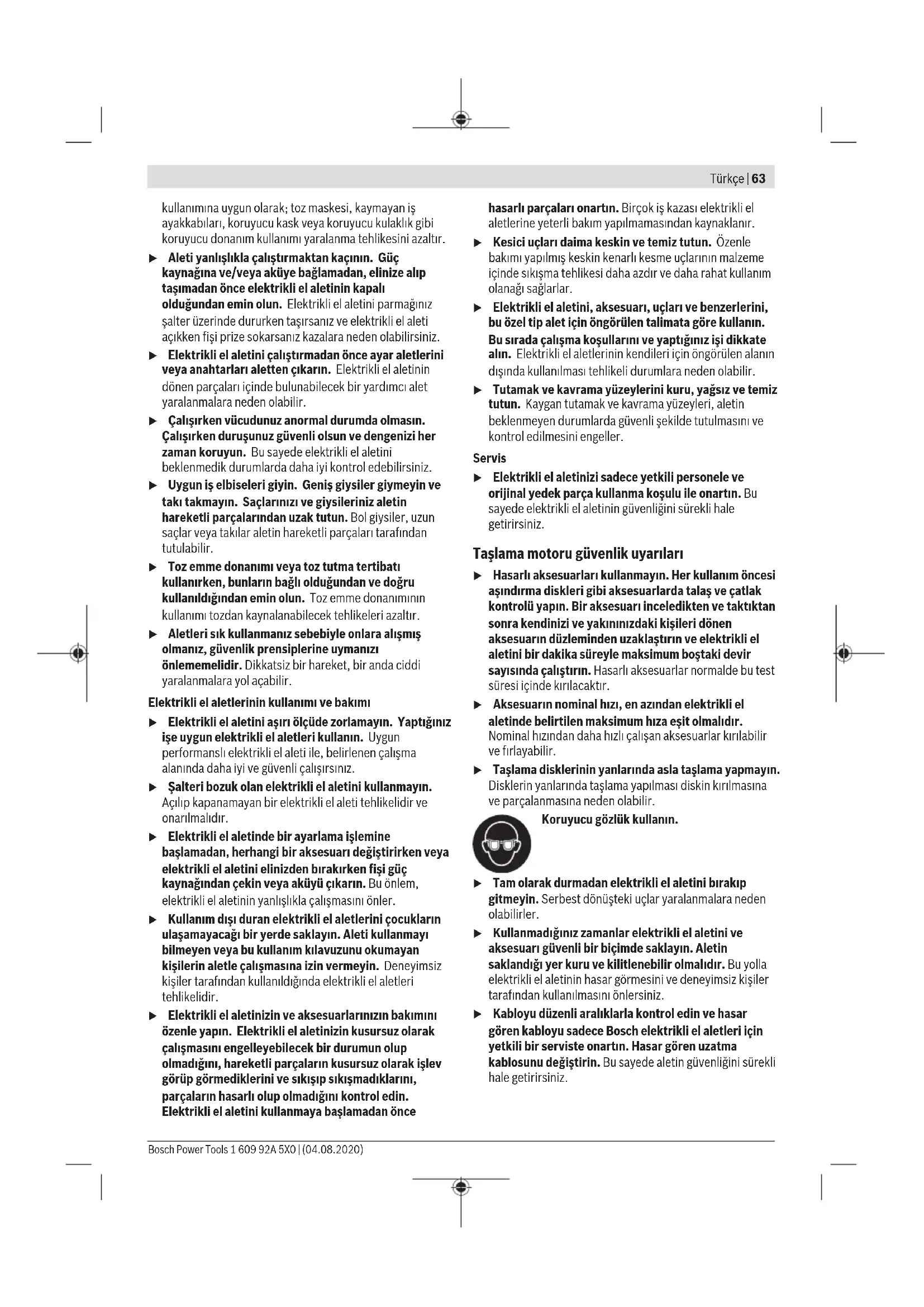 Türkçe | 63

kullanımına uygun olarak; toz maskesi, kaymayan iş ayakkabıları, koruyucu kask veya koruyucu kulaklık gibi koruyucu donanım kullanımı yaralanma tehlikesini azaltır.

▶ Aleti yanlışlıkla çalıştırmaktan kaçının. Güç kaynağına ve/veya aküye bağlamadan, elinize alıp taşımadan önce elektrikli el aletinin kapalı olduğundan emin olun. Elektrikli el aletini parmağınız şalter üzerinde dururken taşırsanız ve elektrikli el aleti açıkken fişi prize sokarsanız kazalara neden olabilirsiniz.

▶ Elektrikli el aletini çalıştırmadan önce ayar aletlerini veya anahtarları aletten çıkarın. Elektrikli el aletinin dönen parçaları içinde bulunabilecek bir yardımcı alet yaralanmalara neden olabilir.

▶ Çalışırken vücudunuz anormal durumda olmasın. Çalışırken duruşunuz güvenli olsun ve dengenizi her zaman koruyun. Bu sayede elektrikli el aletini beklenmedik durumlarda daha iyi kontrol edebilirsiniz.

▶ Uygun iş elbiseleri giyin. Geniş giysiler giymeyin ve takı takmayın. Saçlarınızı ve giysileriniz aletin hareketli parçalarından uzak tutun. Bol giysiler, uzun saçlar veya takılar aletin hareketli parçaları tarafından tutulabilir.

▶ Toz emme donanımı veya toz tutma tertibatı kullanırken, bunların bağlı olduğundan ve doğru kullanıldığından emin olun. Toz emme donanımının kullanımı tozdan kaynalanabilecek tehlikeleri azaltır.

▶ Aletleri sık kullanmanız sebebiyle onlara alışmış olmanız, güvenlik prensiplerine uymanızı önlememelidir. Dikkatsiz bir hareket, bir anda ciddi yaralanmalara yol açabilir.

Elektrikli el aletlerinin kullanımı ve bakımı

▶ Elektrikli el aletini aşırı ölçüde zorlamayın. Yaptığınız işe uygun elektrikli el aletleri kullanın. Uygun performanslı elektrikli el aleti ile, belirlenen çalışma alanında daha iyi ve güvenli çalışırsınız.

▶ Şalteri bozuk olan elektrikli el aletini kullanmayın. Açılıp kapanamayan bir elektrikli el aleti tehlikelidir ve onarılmalıdır.

▶ Elektrikli el aletinde bir ayarlama işlemine başlamadan, herhangi bir aksesuarı değiştirirken veya elektrikli el aletini elinizden bırakırken fişi güç kaynağından çekin veya aküyü çıkarın. Bu önlem, elektrikli el aletinin yanlışlıkla çalışmasını önler.

▶ Kullanım dışı duran elektrikli el aletlerini çocukların ulaşamayacağı bir yerde saklayın. Aleti kullanmayı bilmeyen veya bu kullanım kılavuzunu okumayan kişilerin aletle çalışmasına izin vermeyin. Deneyimsiz kişiler tarafından kullanıldığında elektrikli el aletleri tehlikelidir.

▶ Elektrikli el aletinizin ve aksesuarlarınızın bakımını özenle yapın. Elektrikli el aletinizin kusursuz olarak çalışmasını engelleyebilecek bir durumun olup olmadığını, hareketli parçaların kusursuz olarak işlev görüp görmediklerini ve sıkışıp sıkışmadıklarını, parçaların hasarlı olup olmadığını kontrol edin. Elektrikli el aletini kullanmaya başlamadan önce hasarlı parçaları onartın. Birçok iş kazası elektrikli el aletlerine yeterli bakım yapılmamasından kaynaklanır.

▶ Kesici uçları daima keskin ve temiz tutun. Özenle bakımı yapılmış keskin kenarlı kesme uçlarının malzeme içinde sıkışma tehlikesi daha azdır ve daha rahat kullanım olanağı sağlarlar.

▶ Elektrikli el aletini, aksesuarı, uçları ve benzerlerini, bu özel tip alet için öngörülen talimata göre kullanın. Bu sırada çalışma koşullarını ve yaptığınız işi dikkate alın. Elektrikli el aletlerinin kendileri için öngörülen alanın dışında kullanılması tehlikeli durumlara neden olabilir.

▶ Tutamak ve kavrama yüzeylerini kuru, yağsız ve temiz tutun. Kaygan tutamak ve kavrama yüzeyleri, aletin beklenmeyen durumlarda güvenli şekilde tutulmasını ve kontrol edilmesini engeller.

Servis

▶ Elektrikli el aletinizi sadece yetkili personele ve orijinal yedek parça kullanma koşulu ile onartın. Bu sayede elektrikli el aletinin güvenliğini sürekli hale getirirsiniz.

Taşlama motoru güvenlik uyarıları

▶ Hasarlı aksesuarları kullanmayın. Her kullanım öncesi aşındırma diskleri gibi aksesuarlarda talaş ve çatlak kontrolü yapın. Bir aksesuarı inceledikten ve taktıktan sonra kendinizi ve yakınınızdaki kişileri dönen aksesuarın düzleminden uzaklaştırın ve elektrikli el aletini bir dakika süreyle maksimum boştaki devir sayısında çalıştırın. Hasarlı aksesuarlar normalde bu test süresi içinde kırılacaktır.

▶ Aksesuarın nominal hızı, en azından elektrikli el aletinde belirtilen maksimum hıza eşit olmalıdır. Nominal hızından daha hızlı çalışan aksesuarlar kırılabilir ve fırlayabilir.

▶ Taşlama disklerinin yanlarında asla taşlama yapmayın. Disklerin yanlarında taşlama yapılması diskin kırılmasına ve parçalanmasına neden olabilir.

Koruyucu gözlük kullanın.

▶ Tam olarak durmadan elektrikli el aletini bırakıp gitmeyin. Serbest dönüşteki uçlar yaralanmalara neden olabilirler.

▶ Kullanmadığınız zamanlar elektrikli el aletini ve aksesuarı güvenli bir biçimde saklayın. Aletin saklandığı yer kuru ve kilitlenebilir olmalıdır. Bu yolla elektrikli el aletinin hasar görmesini ve deneyimsiz kişiler tarafından kullanılmasını önlersiniz.

▶ Kabloyu düzenli aralıklarla kontrol edin ve hasar gören kabloyu sadece Bosch elektrikli el aletleri için yetkili bir serviste onartın. Hasar gören uzatma kablosunu değiştirin. Bu sayede aletin güvenliğini sürekli hale getirirsiniz.

Bosch Power Tools 1 609 92A 5X0 | (04.08.2020)